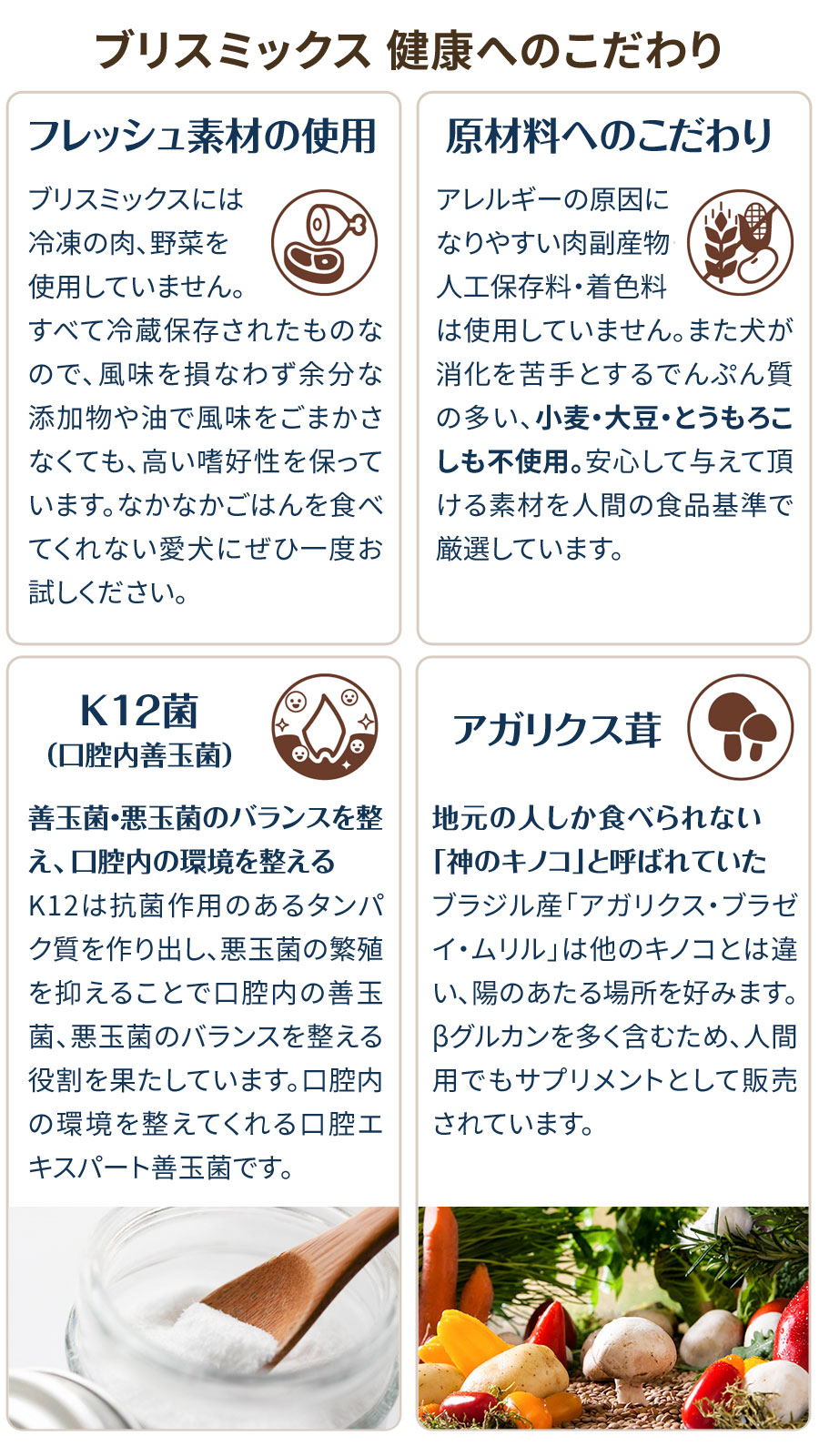 ブリスミックス 健康へのこだわり

フレッシュ素材の使用

ブリスミックスには冷凍の肉、野菜を使用していません。すべて冷蔵保存されたものなので、風味を損なわず余分な添加物や油で風味をごまかさなくても、高い嗜好性を保っています。なかなかごはんを食べてくれない愛犬にぜひ一度お試しください。

原材料へのこだわり

アレルギーの原因になりやすい肉副産物人工保存料・着色料は使用していません。また犬が消化を苦手とするでんぷん質の多い、小麦・大豆・とうもろこしも不使用。安心して与えて頂ける素材を人間の食品基準で厳選しています。

K12菌
(口腔内善玉菌)

善玉菌・悪玉菌のバランスを整え、口腔内の環境を整える

K12は抗菌作用のあるタンパク質を作り出し、悪玉菌の繁殖を抑えることで口腔内の善玉菌、悪玉菌のバランスを整える役割を果たしています。口腔内の環境を整えてくれる口腔エキスパート善玉菌です。

アガリクス茸

地元の人しか食べられない「神のキノコ」と呼ばれていた

ブラジル産「アガリクス・ブラゼイ・ムリル」は他のキノコとは違い、陽のあたる場所を好みます。βグルカンを多く含むため、人間用でもサプリメントとして販売されています。